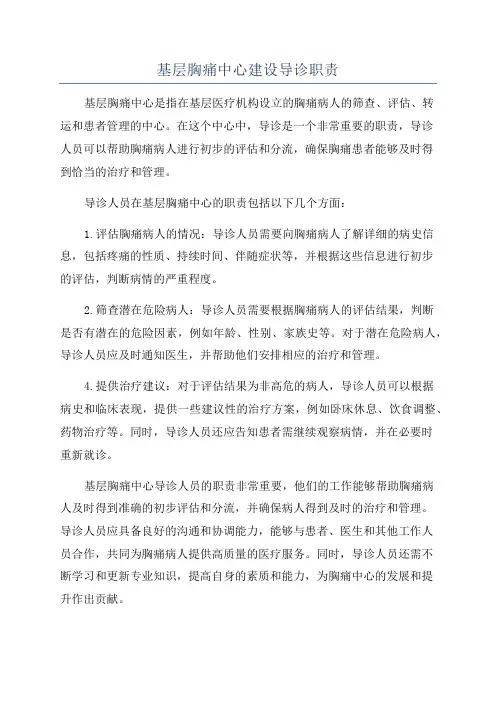 基层胸痛中心建设导诊职责

基层胸痛中心是指在基层医疗机构设立的胸痛病人的筛查、评估、转运和患者管理的中心。在这个中心中，导诊是一个非常重要的职责，导诊人员可以帮助胸痛病人进行初步的评估和分流，确保胸痛患者能够及时得到恰当的治疗和管理。

导诊人员在基层胸痛中心的职责包括以下几个方面：

1.评估胸痛病人的情况：导诊人员需要向胸痛病人了解详细的病史信息，包括疼痛的性质、持续时间、伴随症状等，并根据这些信息进行初步的评估，判断病情的严重程度。

2.筛查潜在危险病人：导诊人员需要根据胸痛病人的评估结果，判断是否有潜在的危险因素，例如年龄、性别、家族史等。对于潜在危险病人，导诊人员应及时通知医生，并帮助他们安排相应的治疗和管理。

4.提供治疗建议：对于评估结果为非高危的病人，导诊人员可以根据病史和临床表现，提供一些建议性的治疗方案，例如卧床休息、饮食调整、药物治疗等。同时，导诊人员还应告知患者需继续观察病情，并在必要时重新就诊。

基层胸痛中心导诊人员的职责非常重要，他们的工作能够帮助胸痛病人及时得到准确的初步评估和分流，并确保病人得到及时的治疗和管理。导诊人员应具备良好的沟通和协调能力，能够与患者、医生和其他工作人员合作，共同为胸痛病人提供高质量的医疗服务。同时，导诊人员还需不断学习和更新专业知识，提高自身的素质和能力，为胸痛中心的发展和提升作出贡献。